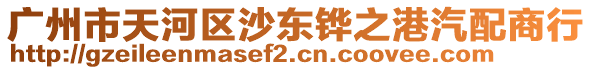 广州市天河区沙东铧之港汽配商行
http://gzeileenmasef2.cn.coovee.com